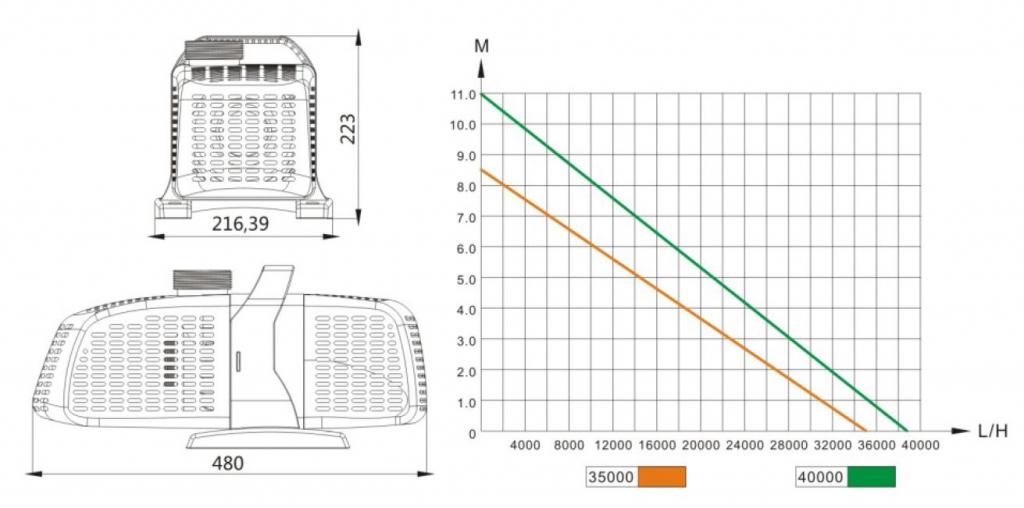 223

216,39

480

M

11.0
10.0
9.0
8.0
7.0
6.0
5.0
4.0
3.0
2.0
1.0
0

4000 8000 12000 16000 20000 24000 28000 32000 36000 40000

L/H

35000

40000